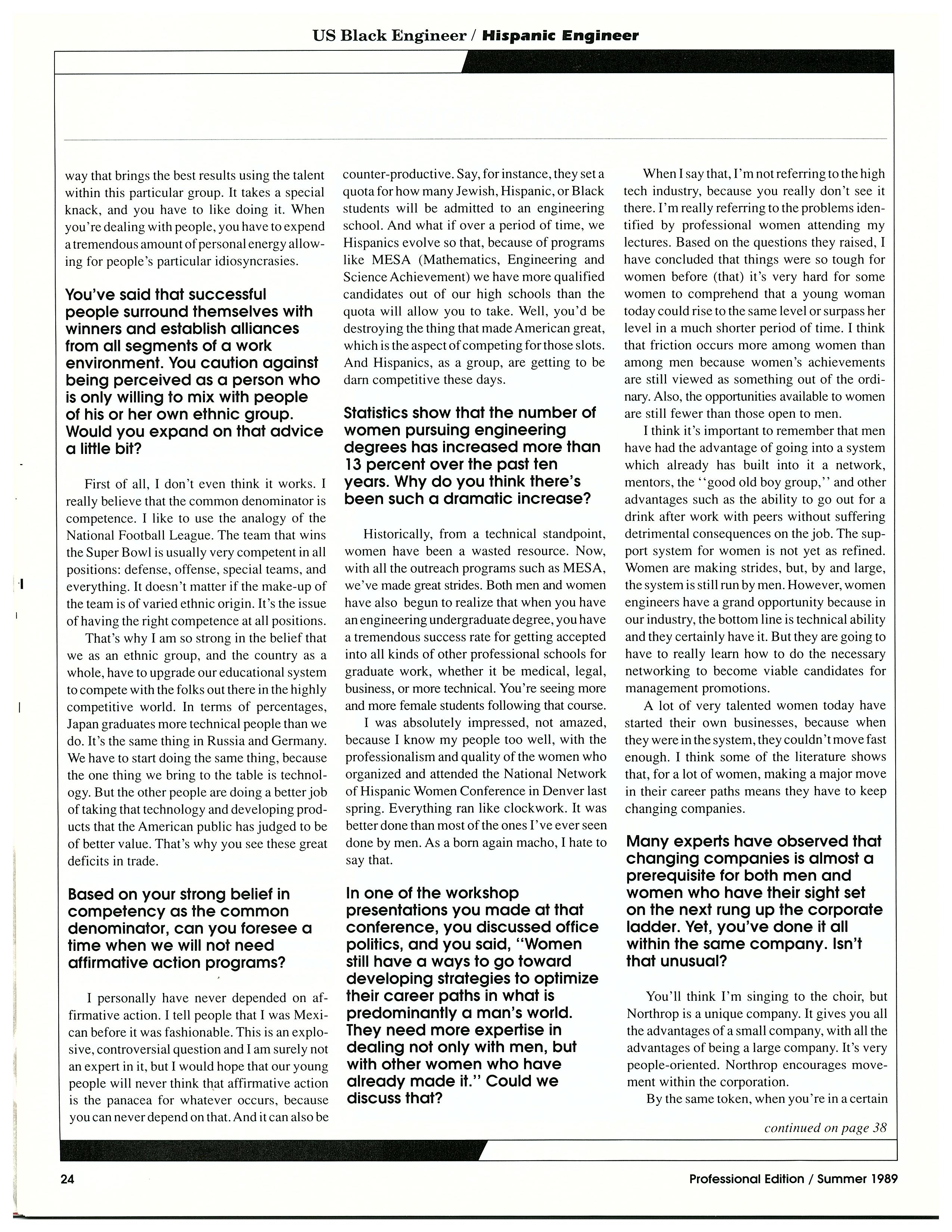 US Black Engineer / Hispanic Engineer

way that brings the best results using the talent within this particular group. It takes a special knack, and you have to like doing it. When you're dealing with people, you have to expend a tremendous amount of personal energy allowing for people's particular idiosyncrasies.

You've said that successful people surround themselves with winners and establish alliances from all segments of a work environment. You caution against being perceived as a person who is only willing to mix with people of his or her own ethnic group. Would you expand on that advice a little bit?

First of all, I don't even think it works. I really believe that the common denominator is competence. I like to use the analogy of the National Football League. The team that wins the Super Bowl is usually very competent in all positions: defense, offense, special teams, and everything. It doesn't matter if the make-up of the team is of varied ethnic origin. It's the issue of having the right competence at all positions.

That's why I am so strong in the belief that we as an ethnic group, and the country as a whole, have to upgrade our educational system to compete with the folks out there in the highly competitive world. In terms of percentages, Japan graduates more technical people than we do. It's the same thing in Russia and Germany. We have to start doing the same thing, because the one thing we bring to the table is technology. But the other people are doing a better job of taking that technology and developing products that the American public has judged to be of better value. That's why you see these great deficits in trade.

Based on your strong belief in competency as the common denominator, can you foresee a time when we will not need affirmative action programs?

I personally have never depended on affirmative action. I tell people that I was Mexican before it was fashionable. This is an explosive, controversial question and I am surely not an expert in it, but I would hope that our young people will never think that affirmative action is the panacea for whatever occurs, because you can never depend on that. And it can also be counter-productive. Say, for instance, they set a quota for how many Jewish, Hispanic, or Black students will be admitted to an engineering school. And what if over a period of time, we Hispanics evolve so that, because of programs like MESA (Mathematics, Engineering and Science Achievement) we have more qualified candidates out of our high schools than the quota will allow you to take. Well, you'd be destroying the thing that made American great, which is the aspect of competing for those slots. And Hispanics, as a group, are getting to be darn competitive these days.

Statistics show that the number of women pursuing engineering degrees has increased more than 13 percent over the past ten years. Why do you think there's been such a dramatic increase?

Historically, from a technical standpoint, women have been a wasted resource. Now, with all the outreach programs such as MESA, we've made great strides. Both men and women have also begun to realize that when you have an engineering undergraduate degree, you have a tremendous success rate for getting accepted into all kinds of other professional schools for graduate work, whether it be medical, legal, business, or more technical. You're seeing more and more female students following that course.

I was absolutely impressed, not amazed, because I know my people too well, with the professionalism and quality of the women who organized and attended the National Network of Hispanic Women Conference in Denver last spring. Everything ran like clockwork. It was better done than most of the ones I've ever seen done by men. As a born again macho, I hate to say that.

In one of the workshop presentations you made at that conference, you discussed office politics, and you said, "Women still have a ways to go toward developing strategies to optimize their career paths in what is predominantly a man's world. They need more expertise in dealing not only with men, but with other women who have already made it." Could we discuss that?

When I say that, I'm not referring to the high tech industry, because you really don't see it there. I'm really referring to the problems identified by professional women attending my lectures. Based on the questions they raised, I have concluded that things were so tough for women before (that) it's very hard for some women to comprehend that a young woman today could rise to the same level or surpass her level in a much shorter period of time. I think that friction occurs more among women than among men because women's achievements are still viewed as something out of the ordinary. Also, the opportunities available to women are still fewer than those open to men.

I think it's important to remember that men have had the advantage of going into a system which already has built into it a network, mentors, the "good old boy group," and other advantages such as the ability to go out for a drink after work with peers without suffering detrimental consequences on the job. The support system for women is not yet as refined. Women are making strides, but, by and large, the system is still run by men. However, women engineers have a grand opportunity because in our industry, the bottom line is technical ability and they certainly have it. But they are going to have to really learn how to do the necessary networking to become viable candidates for management promotions.

A lot of very talented women today have started their own businesses, because when they were in the system, they couldn't move fast enough. I think some of the literature shows that, for a lot of women, making a major move in their career paths means they have to keep changing companies.

Many experts have observed that changing companies is almost a prerequisite for both men and women who have their sight set on the next rung up the corporate ladder. Yet, you've done it all within the same company. Isn't that unusual?

You'll think I'm singing to the choir, but Northrop is a unique company. It gives you all the advantages of a small company, with all the advantages of being a large company. It's very people-oriented. Northrop encourages movement within the corporation.

By the same token, when you're in a certain

continued on page 38

24

Professional Edition / Summer 1989